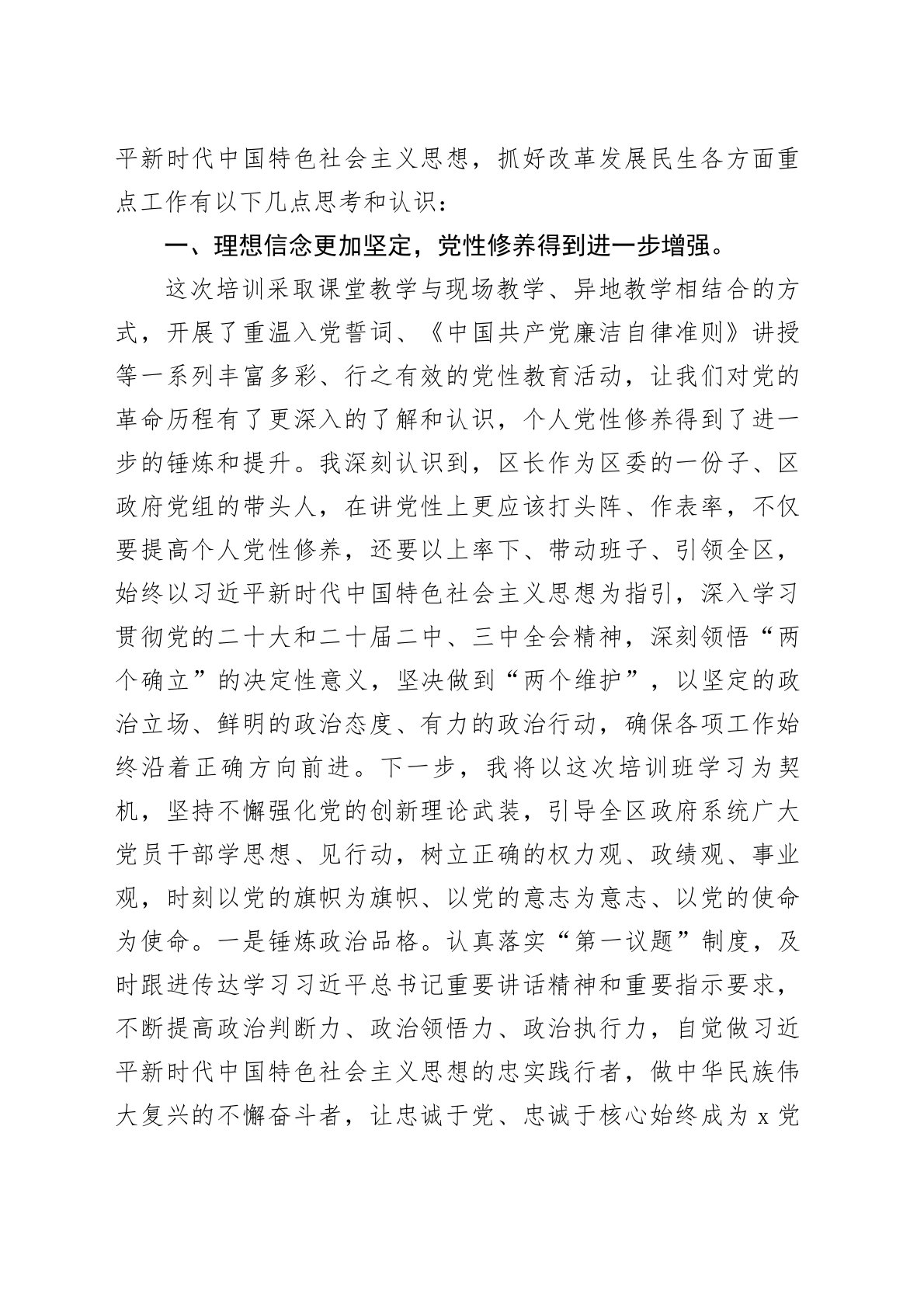 平新时代中国特色社会主义思想，抓好改革发展民生各方面重点工作有以下几点思考和认识：

一、理想信念更加坚定，党性修养得到进一步增强。

这次培训采取课堂教学与现场教学、异地教学相结合的方式，开展了重温入党誓词、《中国共产党廉洁自律准则》讲授等一系列丰富多彩、行之有效的党性教育活动，让我们对党的革命历程有了更深入的了解和认识，个人党性修养得到了进一步的锤炼和提升。我深刻认识到，区长作为区委的一份子、区政府党组的带头人，在讲党性上更应该打头阵、作表率，不仅要提高个人党性修养，还要以上率下、带动班子、引领全区，始终以习近平新时代中国特色社会主义思想为指引，深入学习贯彻党的二十大和二十届二中、三中全会精神，深刻领悟“两个确立”的决定性意义，坚决做到“两个维护”，以坚定的政治立场、鲜明的政治态度、有力的政治行动，确保各项工作始终沿着正确方向前进。下一步，我将以这次培训班学习为契机，坚持不懈强化党的创新理论武装，引导全区政府系统广大党员干部学思想、见行动，树立正确的权力观、政绩观、事业观，时刻以党的旗帜为旗帜、以党的意志为意志、以党的使命为使命。一是锤炼政治品格。认真落实“第一议题”制度，及时跟进传达学习习近平总书记重要讲话精神和重要指示要求，不断提高政治判断力、政治领悟力、政治执行力，自觉做习近平新时代中国特色社会主义思想的忠实践行者，做中华民族伟大复兴的不懈奋斗者，让忠诚于党、忠诚于核心始终成为x党